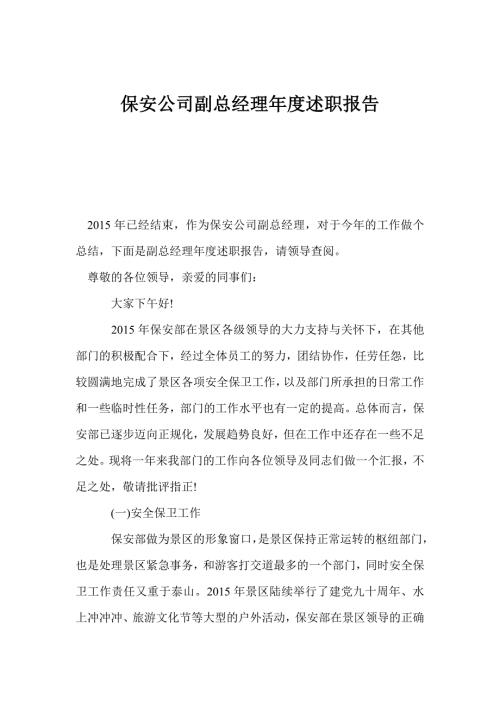 保安公司副总经理年度述职报告

2015 年已经结束，作为保安公司副总经理，对于今年的工作做个总结，下面是副总经理年度述职报告，请领导查阅。

尊敬的各位领导，亲爱的同事们：

大家下午好!

2015 年保安部在景区各级领导的大力支持与关怀下，在其他部门的积极配合下，经过全体员工的努力，团结协作，任劳任怨，比较圆满地完成了景区各项安全保卫工作，以及部门所承担的日常工作和一些临时性任务，部门的工作水平也有一定的提高。总体而言，保安部已逐步迈向正规化，发展趋势良好，但在工作中还存在一些不足之处。现将一年来我部门的工作向各位领导及同志们做一个汇报，不足之处，敬请批评指正!

(一)安全保卫工作

保安部做为景区的形象窗口，是景区保持正常运转的枢纽部门，也是处理景区紧急事务，和游客打交道最多的一个部门，同时安全保卫工作责任又重于泰山。2015 年景区陆续举行了建党九十周年、水上冲冲冲、旅游文化节等大型的户外活动，保安部在景区领导的正确